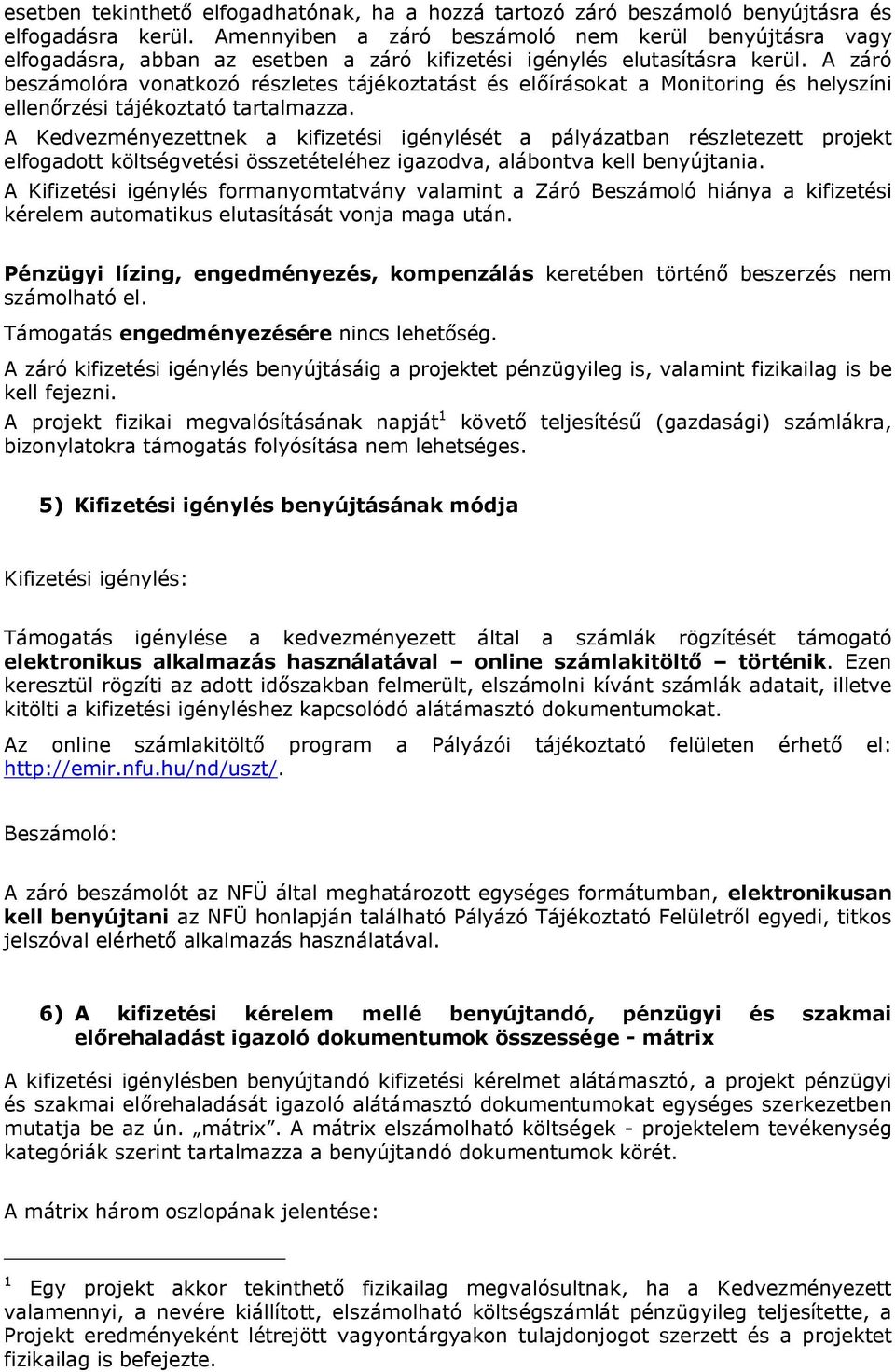 esetben tekinthető elfogadhatónak, ha a hozzá tartozó záró beszámoló benyújtásra és elfogadásra kerül. Amennyiben a záró beszámoló nem kerül benyújtásra vagy elfogadásra, abban az esetben a záró kifizetési igénylés elutasításra kerül. A záró beszámolóra vonatkozó részletes tájékoztatást és előírásokat a Monitoring és helyszíni ellenőrzési tájékoztató tartalmazza.

A Kedvezményezettnek a kifizetési igénylését a pályázatban részletezett projekt elfogadott költségvetési összetételéhez igazodva, alábontva kell benyújtania.

A Kifizetési igénylés formanyomtatvány valamint a Záró Beszámoló hiánya a kifizetési kérelem automatikus elutasítását vonja maga után.

Pénzügyi lízing, engedményezés, kompenzálás keretében történő beszerzés nem számolható el.

Támogatás engedményezésére nincs lehetőség.

A záró kifizetési igénylés benyújtásáig a projektet pénzügyileg is, valamint fizikailag is be kell fejezni.

A projekt fizikai megvalósításának napját$^1$ követő teljesítésű (gazdasági) számlákra, bizonylatokra támogatás folyósítása nem lehetséges.

5) Kifizetési igénylés benyújtásának módja

Kifizetési igénylés:

Támogatás igénylése a kedvezményezett által a számlák rögzítését támogató elektronikus alkalmazás használatával – online számlakitöltő – történik. Ezen keresztül rögzíti az adott időszakban felmerült, elszámolni kívánt számlák adatait, illetve kitölti a kifizetési igényléshez kapcsolódó alátámasztó dokumentumokat.

Az online számlakitöltő program a Pályázói tájékoztató felületen érhető el: http://emir.nfu.hu/nd/uszt/.

Beszámoló:

A záró beszámolót az NFÜ által meghatározott egységes formátumban, elektronikusan kell benyújtani az NFÜ honlapján található Pályázó Tájékoztató Felületről egyedi, titkos jelszóval elérhető alkalmazás használatával.

6) A kifizetési kérelem mellé benyújtandó, pénzügyi és szakmai előrehaladást igazoló dokumentumok összessége - mátrix

A kifizetési igénylésben benyújtandó kifizetési kérelmet alátámasztó, a projekt pénzügyi és szakmai előrehaladását igazoló alátámasztó dokumentumokat egységes szerkezetben mutatja be az ún. „mátrix”. A mátrix elszámolható költségek - projektelem tevékenység kategóriák szerint tartalmazza a benyújtandó dokumentumok körét.

A mátrix három oszlopának jelentése:

$^1$ Egy projekt akkor tekinthető fizikailag megvalósultnak, ha a Kedvezményezett valamennyi, a nevére kiállított, elszámolható költségszámlát pénzügyileg teljesítette, a Projekt eredményeként létrejött vagyontárgyakon tulajdonjogot szerzett és a projektet fizikailag is befejezte.